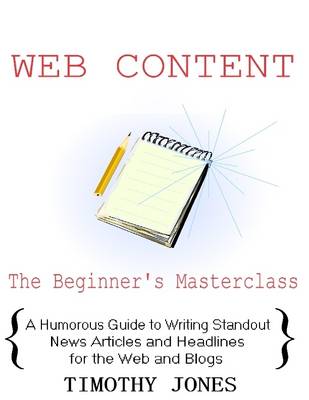 WEB CONTENT

The Beginner's Masterclass

{ A Humorous Guide to Writing Standout News Articles and Headlines for the Web and Blogs }

TIMOTHY JONES